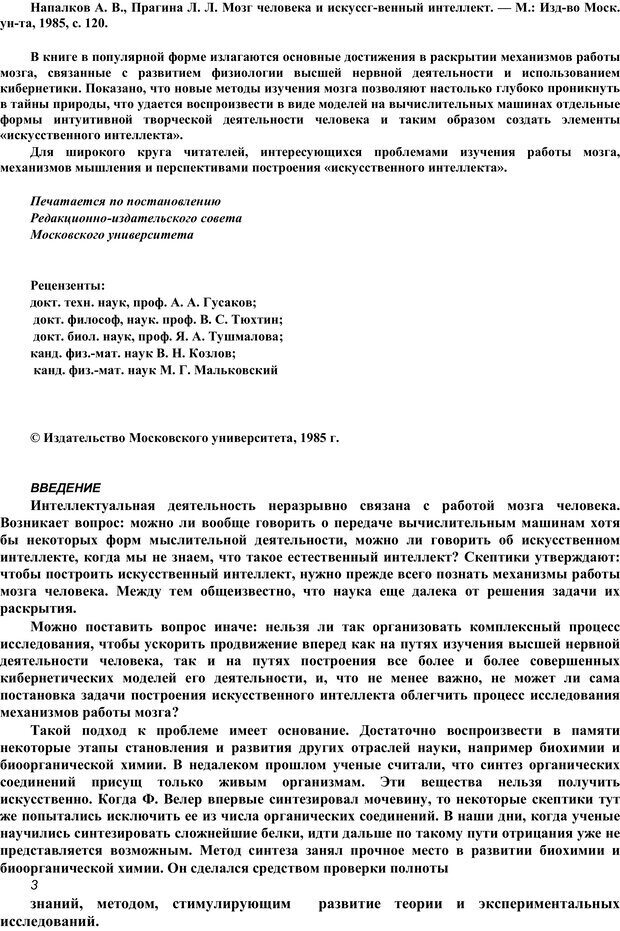 Напалков А. В., Прагина Л. Л. Мозг человека и искусст-венный интеллект. — М.: Изд-во Моск. ун-та, 1985, с. 120.

В книге в популярной форме излагаются основные достижения в раскрытии механизмов работы мозга, связанные с развитием физиологии высшей нервной деятельности и использованием кибернетики. Показано, что новые методы изучения мозга позволяют настолько глубоко проникнуть в тайны природы, что удается воспроизвести в виде моделей на вычислительных машинах отдельные формы интуитивной творческой деятельности человека и таким образом создать элементы «искусственного интеллекта».

Для широкого круга читателей, интересующихся проблемами изучения работы мозга, механизмов мышления и перспективами построения «искусственного интеллекта».

Печатается по постановлению
Редакционно-издательского совета
Московского университета

Рецензенты:
докт. техн. наук, проф. А. А. Гусаков;
докт. философ, наук. проф. В. С. Тюхтин;
докт. биол. наук, проф. Я. А. Тушмалова;
канд. физ.-мат. наук В. Н. Козлов;
канд. физ.-мат. наук М. Г. Мальковский

© Издательство Московского университета, 1985 г.

ВВЕДЕНИЕ

Интеллектуальная деятельность неразрывно связана с работой мозга человека. Возникает вопрос: можно ли вообще говорить о передаче вычислительным машинам хотя бы некоторых форм мыслительной деятельности, можно ли говорить об искусственном интеллекте, когда мы не знаем, что такое естественный интеллект? Скептики утверждают: чтобы построить искусственный интеллект, нужно прежде всего познать механизмы работы мозга человека. Между тем общеизвестно, что наука еще далека от решения задачи их раскрытия.

Можно поставить вопрос иначе: нельзя ли так организовать комплексный процесс исследования, чтобы ускорить продвижение вперед как на путях изучения высшей нервной деятельности человека, так и на путях построения все более и более совершенных кибернетических моделей его деятельности, и, что не менее важно, не может ли сама постановка задачи построения искусственного интеллекта облегчить процесс исследования механизмов работы мозга?

Такой подход к проблеме имеет основание. Достаточно воспроизвести в памяти некоторые этапы становления и развития других отраслей науки, например биохимии и биоорганической химии. В недалеком прошлом ученые считали, что синтез органических соединений присущ только живым организмам. Эти вещества нельзя получить искусственно. Когда Ф. Велер впервые синтезировал мочевину, то некоторые скептики тут же попытались исключить ее из числа органических соединений. В наши дни, когда ученые научились синтезировать сложнейшие белки, идти дальше по такому пути отрицания уже не представляется возможным. Метод синтеза занял прочное место в развитии биохимии и биоорганической химии. Он сделался средством проверки полноты

3

знаний, методом, стимулирующим развитие теории и экспериментальных исследований.